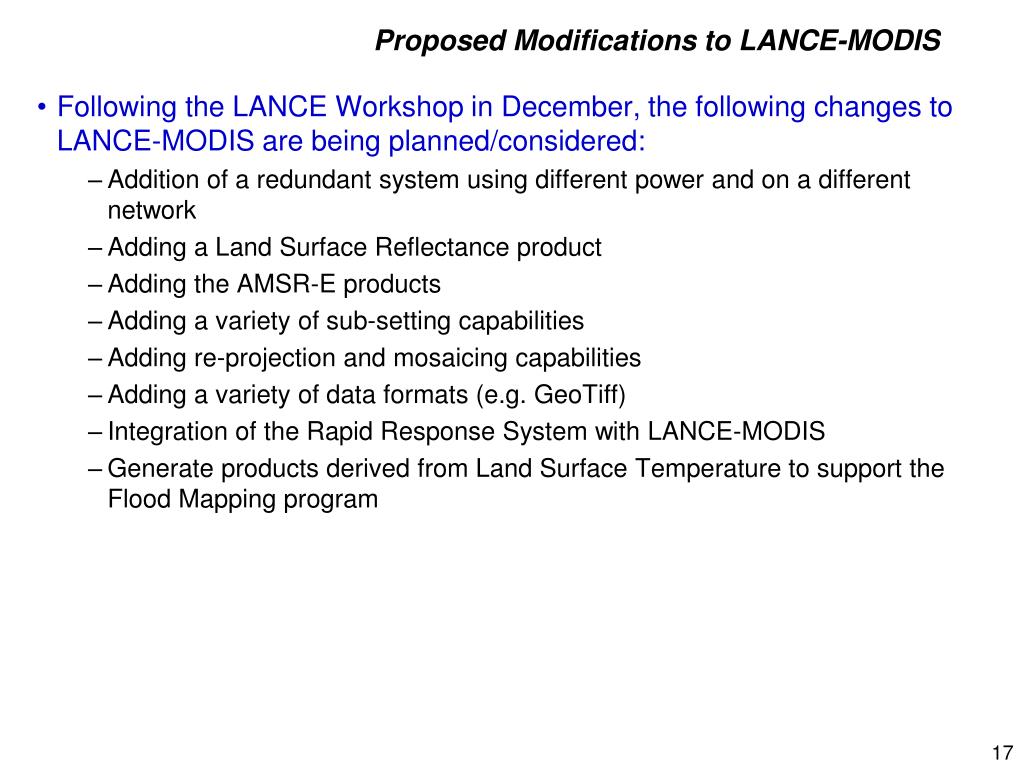 Proposed Modifications to LANCE-MODIS

• Following the LANCE Workshop in December, the following changes to LANCE-MODIS are being planned/considered:
– Addition of a redundant system using different power and on a different network
– Adding a Land Surface Reflectance product
– Adding the AMSR-E products
– Adding a variety of sub-setting capabilities
– Adding re-projection and mosaicing capabilities
– Adding a variety of data formats (e.g. GeoTiff)
– Integration of the Rapid Response System with LANCE-MODIS
– Generate products derived from Land Surface Temperature to support the Flood Mapping program

17